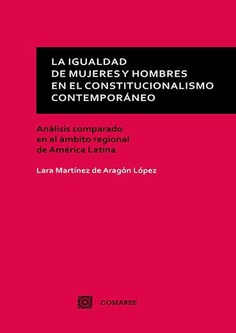 LA IGUALDAD
DE MUJERES Y HOMBRES
EN EL CONSTITUCIONALISMO
CONTEMPORÁNEO

Análisis comparado
en el ámbito regional
de América Latina

Lara Martínez de Aragón López

COMARES